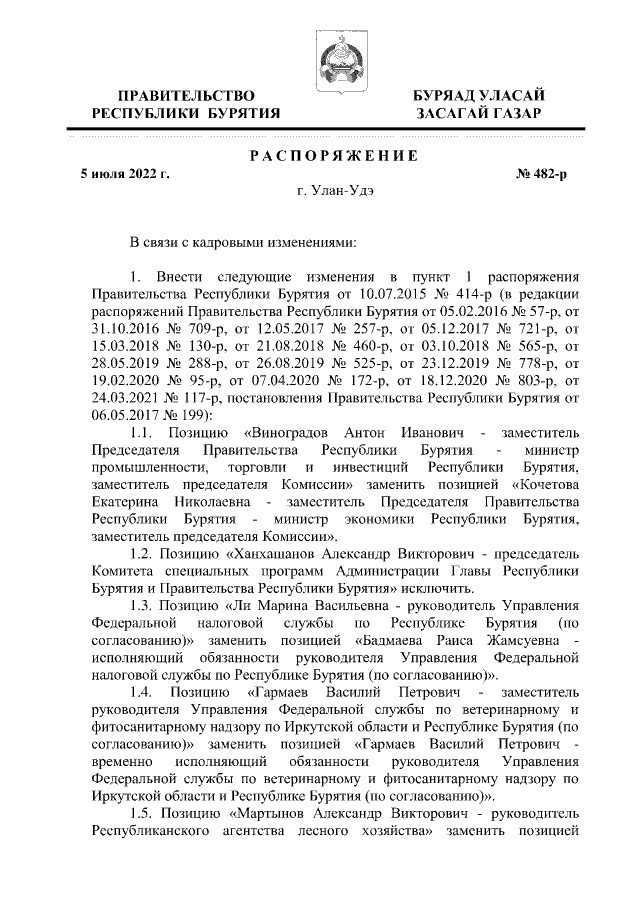 ПРАВИТЕЛЬСТВО РЕСПУБЛИКИ БУРЯТИЯ

БУРЯАД УЛАСАЙ ЗАСАГАЙ ГАЗАР

РАСПОРЯЖЕНИЕ

5 июля 2022 г.

№ 482-р

г. Улан-Удэ

В связи с кадровыми изменениями:

1. Внести следующие изменения в пункт 1 распоряжения Правительства Республики Бурятия от 10.07.2015 № 414-р (в редакции распоряжений Правительства Республики Бурятия от 05.02.2016 № 57-р, от 31.10.2016 № 709-р, от 12.05.2017 № 257-р, от 05.12.2017 № 721-р, от 15.03.2018 № 130-р, от 21.08.2018 № 460-р, от 03.10.2018 № 565-р, от 28.05.2019 № 288-р, от 26.08.2019 № 525-р, от 23.12.2019 № 778-р, от 19.02.2020 № 95-р, от 07.04.2020 № 172-р, от 18.12.2020 № 803-р, от 24.03.2021 № 117-р, постановления Правительства Республики Бурятия от 06.05.2017 № 199):

1.1. Позицию «Виноградов Антон Иванович - заместитель Председателя Правительства Республики Бурятия - министр промышленности, торговли и инвестиций Республики Бурятия, заместитель председателя Комиссии» заменить позицией «Кочетова Екатерина Николаевна - заместитель Председателя Правительства Республики Бурятия - министр экономики Республики Бурятия, заместитель председателя Комиссии».

1.2. Позицию «Ханхашанов Александр Викторович - председатель Комитета специальных программ Администрации Главы Республики Бурятия и Правительства Республики Бурятия» исключить.

1.3. Позицию «Ли Марина Васильевна - руководитель Управления Федеральной налоговой службы по Республике Бурятия (по согласованию)» заменить позицией «Бадмаева Раиса Жамсуевна - исполняющий обязанности руководителя Управления Федеральной налоговой службы по Республике Бурятия (по согласованию)».

1.4. Позицию «Гармаев Василий Петрович - заместитель руководителя Управления Федеральной службы по ветеринарному и фитосанитарному надзору по Иркутской области и Республике Бурятия (по согласованию)» заменить позицией «Гармаев Василий Петрович - временно исполняющий обязанности руководителя Управления Федеральной службы по ветеринарному и фитосанитарному надзору по Иркутской области и Республике Бурятия (по согласованию)».

1.5. Позицию «Мартынов Александр Викторович - руководитель Республиканского агентства лесного хозяйства» заменить позицией